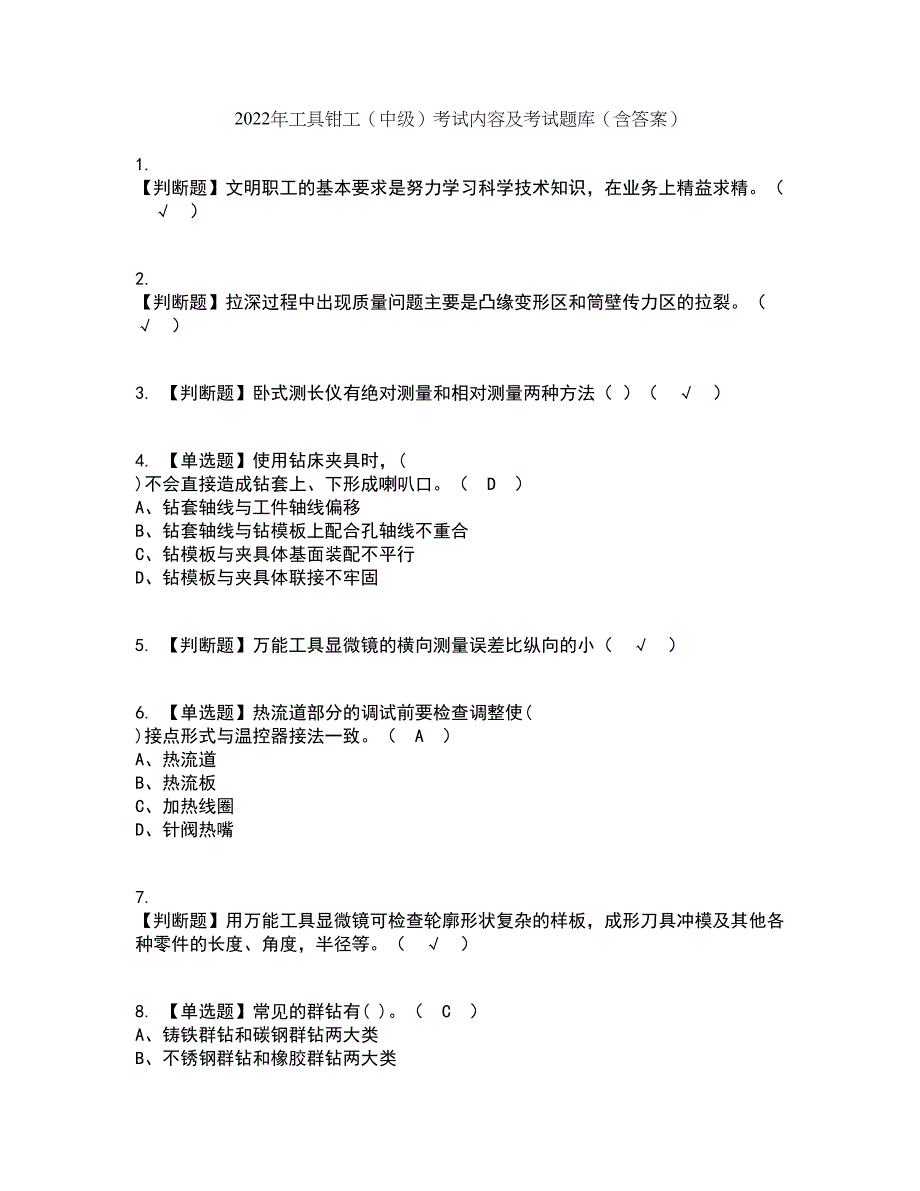 2022年工具钳工（中级）考试内容及考试题库（含答案）

1.
【判断题】文明职工的基本要求是努力学习科学技术知识，在业务上精益求精。（ √ ）

2.
【判断题】拉深过程中出现质量问题主要是凸缘变形区和筒壁传力区的拉裂。（ √ ）

3. 【判断题】卧式测长仪有绝对测量和相对测量两种方法（ ）（ √ ）

4. 【单选题】使用钻床夹具时，(
)不会直接造成钻套上、下形成喇叭口。（ D ）
A、钻套轴线与工件轴线偏移
B、钻套轴线与钻模板上配合孔轴线不重合
C、钻模板与夹具体基面装配不平行
D、钻模板与夹具体联接不牢固

5. 【判断题】万能工具显微镜的横向测量误差比纵向的小（ √ ）

6. 【单选题】热流道部分的调试前要检查调整使(
)接点形式与温控器接法一致。（ A ）
A、热流道
B、热流板
C、加热线圈
D、针阀热嘴

7.
【判断题】用万能工具显微镜可检查轮廓形状复杂的样板，成形刀具冲模及其他各种零件的长度、角度，半径等。（ √ ）

8. 【单选题】常见的群钻有( )。（ C ）
A、铸铁群钻和碳钢群钻两大类
B、不锈钢群钻和橡胶群钻两大类